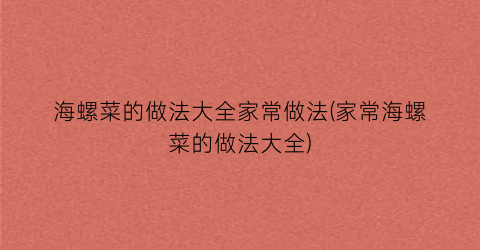 海螺菜的做法大全家常做法(家常海螺菜的做法大全)